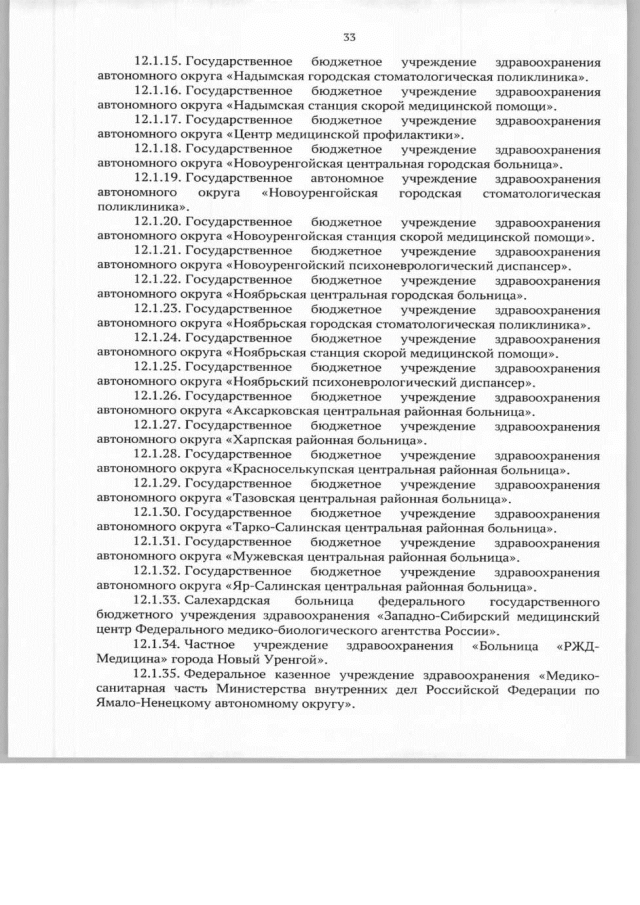 33

12.1.15. Государственное бюджетное учреждение здравоохранения автономного округа «Надымская городская стоматологическая поликлиника».

12.1.16. Государственное бюджетное учреждение здравоохранения автономного округа «Надымская станция скорой медицинской помощи».

12.1.17. Государственное бюджетное учреждение здравоохранения автономного округа «Центр медицинской профилактики».

12.1.18. Государственное бюджетное учреждение здравоохранения автономного округа «Новоуренгойская центральная городская больница».

12.1.19. Государственное автономное учреждение здравоохранения автономного округа «Новоуренгойская городская стоматологическая поликлиника».

12.1.20. Государственное бюджетное учреждение здравоохранения автономного округа «Новоуренгойская станция скорой медицинской помощи».

12.1.21. Государственное бюджетное учреждение здравоохранения автономного округа «Новоуренгойский психоневрологический диспансер».

12.1.22. Государственное бюджетное учреждение здравоохранения автономного округа «Ноябрьская центральная городская больница».

12.1.23. Государственное бюджетное учреждение здравоохранения автономного округа «Ноябрьская городская стоматологическая поликлиника».

12.1.24. Государственное бюджетное учреждение здравоохранения автономного округа «Ноябрьская станция скорой медицинской помощи».

12.1.25. Государственное бюджетное учреждение здравоохранения автономного округа «Ноябрьский психоневрологический диспансер».

12.1.26. Государственное бюджетное учреждение здравоохранения автономного округа «Аксарковская центральная районная больница».

12.1.27. Государственное бюджетное учреждение здравоохранения автономного округа «Харпская районная больница».

12.1.28. Государственное бюджетное учреждение здравоохранения автономного округа «Красноселькупская центральная районная больница».

12.1.29. Государственное бюджетное учреждение здравоохранения автономного округа «Тазовская центральная районная больница».

12.1.30. Государственное бюджетное учреждение здравоохранения автономного округа «Тарко-Салинская центральная районная больница».

12.1.31. Государственное бюджетное учреждение здравоохранения автономного округа «Мужевская центральная районная больница».

12.1.32. Государственное бюджетное учреждение здравоохранения автономного округа «Яр-Салинская центральная районная больница».

12.1.33. Салехардская больница федерального государственного бюджетного учреждения здравоохранения «Западно-Сибирский медицинский центр Федерального медико-биологического агентства России».

12.1.34. Частное учреждение здравоохранения «Больница «РЖД-Медицина» города Новый Уренгой».

12.1.35. Федеральное казенное учреждение здравоохранения «Медико-санитарная часть Министерства внутренних дел Российской Федерации по Ямало-Ненецкому автономному округу».